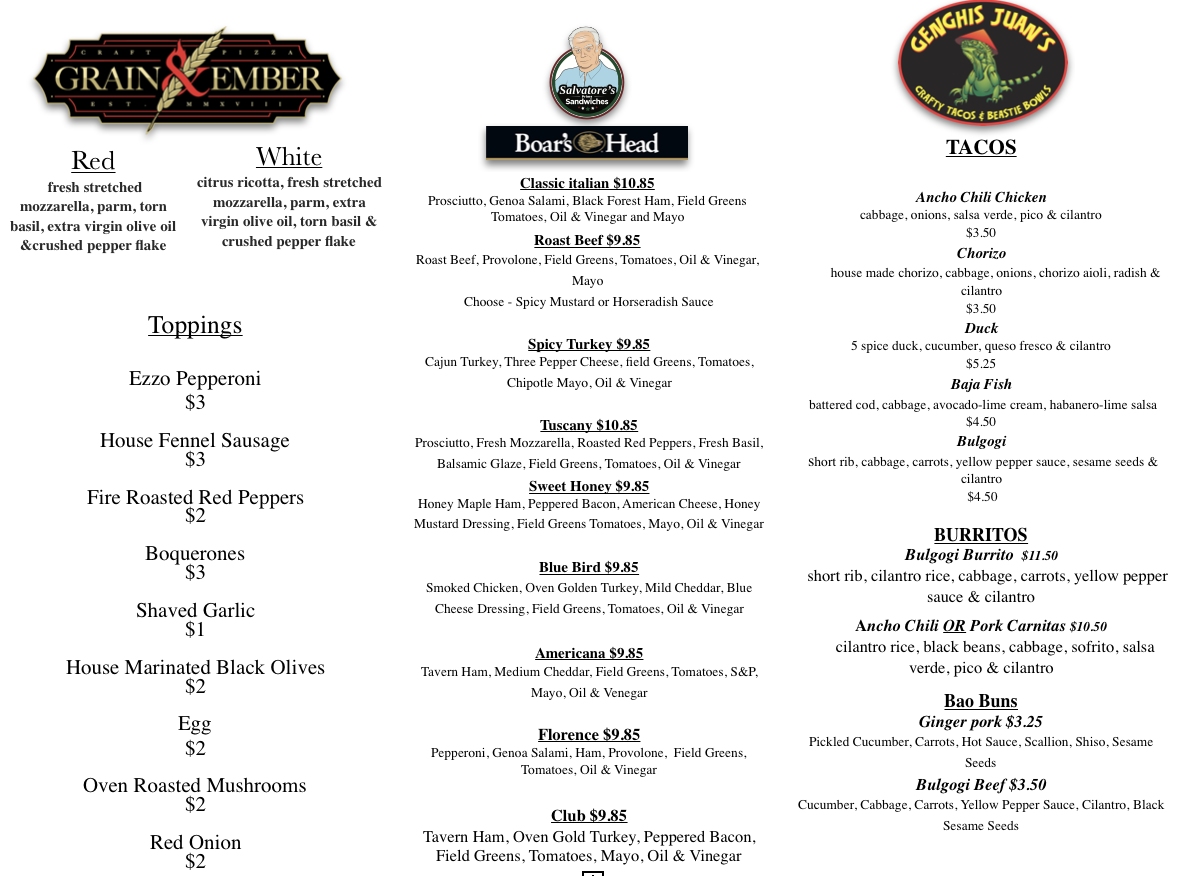 CRAFT PIZZA
GRAIN & EMBER
EST. MMXVIII

Red
fresh stretched mozzarella, parm, torn basil, extra virgin olive oil &crushed pepper flake

White
citrus ricotta, fresh stretched mozzarella, parm, extra virgin olive oil, torn basil & crushed pepper flake

Toppings

Ezzo Pepperoni
$3

House Fennel Sausage
$3

Fire Roasted Red Peppers
$2

Boquerones
$3

Shaved Garlic
$1

House Marinated Black Olives
$2

Egg
$2

Oven Roasted Mushrooms
$2

Red Onion
$2

Salvatore's Sandwiches

Boar's Head

Classic italian $10.85
Prosciutto, Genoa Salami, Black Forest Ham, Field Greens Tomatoes, Oil & Vinegar and Mayo

Roast Beef $9.85
Roast Beef, Provolone, Field Greens, Tomatoes, Oil & Vinegar, Mayo
Choose - Spicy Mustard or Horseradish Sauce

Spicy Turkey $9.85
Cajun Turkey, Three Pepper Cheese, field Greens, Tomatoes, Chipotle Mayo, Oil & Vinegar

Tuscany $10.85
Prosciutto, Fresh Mozzarella, Roasted Red Peppers, Fresh Basil, Balsamic Glaze, Field Greens, Tomatoes, Oil & Vinegar

Sweet Honey $9.85
Honey Maple Ham, Peppered Bacon, American Cheese, Honey Mustard Dressing, Field Greens Tomatoes, Mayo, Oil & Vinegar

Blue Bird $9.85
Smoked Chicken, Oven Golden Turkey, Mild Cheddar, Blue Cheese Dressing, Field Greens, Tomatoes, Oil & Vinegar

Americana $9.85
Tavern Ham, Medium Cheddar, Field Greens, Tomatoes, S&P, Mayo, Oil & Venegar

Florence $9.85
Pepperoni, Genoa Salami, Ham, Provolone, Field Greens, Tomatoes, Oil & Vinegar

Club $9.85
Tavern Ham, Oven Gold Turkey, Peppered Bacon, Field Greens, Tomatoes, Mayo, Oil & Vinegar

GENGHIS JUAN'S
CRAFTY TACOS & BEASTIE BOWLS

TACOS

Ancho Chili Chicken
cabbage, onions, salsa verde, pico & cilantro
$3.50

Chorizo
house made chorizo, cabbage, onions, chorizo aioli, radish & cilantro
$3.50

Duck
5 spice duck, cucumber, queso fresco & cilantro
$5.25

Baja Fish
battered cod, cabbage, avocado-lime cream, habanero-lime salsa
$4.50

Bulgogi
short rib, cabbage, carrots, yellow pepper sauce, sesame seeds & cilantro
$4.50

BURRITOS
Bulgogi Burrito $11.50
short rib, cilantro rice, cabbage, carrots, yellow pepper sauce & cilantro

Ancho Chili OR Pork Carnitas $10.50
cilantro rice, black beans, cabbage, sofrito, salsa verde, pico & cilantro

Bao Buns
Ginger pork $3.25
Pickled Cucumber, Carrots, Hot Sauce, Scallion, Shiso, Sesame Seeds

Bulgogi Beef $3.50
Cucumber, Cabbage, Carrots, Yellow Pepper Sauce, Cilantro, Black Sesame Seeds